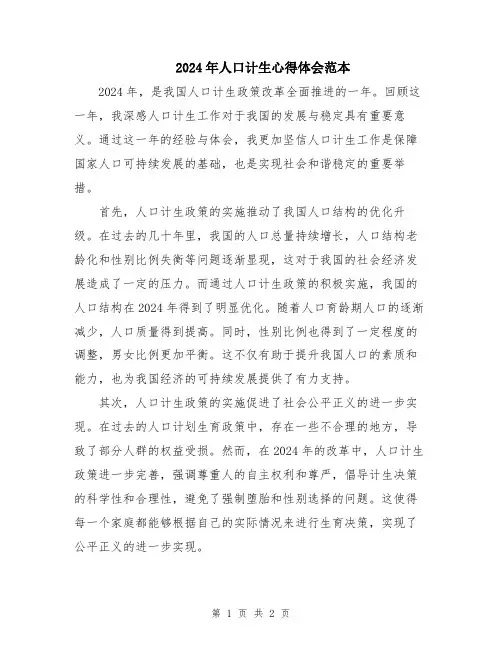 2024年人口计生心得体会范本

2024年，是我国人口计生政策改革全面推进的一年。回顾这一年，我深感人口计生工作对于我国的发展与稳定具有重要意义。通过这一年的经验与体会，我更加坚信人口计生工作是保障国家人口可持续发展的基础，也是实现社会和谐稳定的重要举措。

首先，人口计生政策的实施推动了我国人口结构的优化升级。在过去的几十年里，我国的人口总量持续增长，人口结构老龄化和性别比例失衡等问题逐渐显现，这对于我国的社会经济发展造成了一定的压力。而通过人口计生政策的积极实施，我国的人口结构在2024年得到了明显优化。随着人口育龄期人口的逐渐减少，人口质量得到提高。同时，性别比例也得到了一定程度的调整，男女比例更加平衡。这不仅有助于提升我国人口的素质和能力，也为我国经济的可持续发展提供了有力支持。

其次，人口计生政策的实施促进了社会公平正义的进一步实现。在过去的人口计划生育政策中，存在一些不合理的地方，导致了部分人群的权益受损。然而，在2024年的改革中，人口计生政策进一步完善，强调尊重人的自主权利和尊严，倡导计生决策的科学性和合理性，避免了强制堕胎和性别选择的问题。这使得每一个家庭都能够根据自己的实际情况来进行生育决策，实现了公平正义的进一步实现。

第 1 页 共 2 页